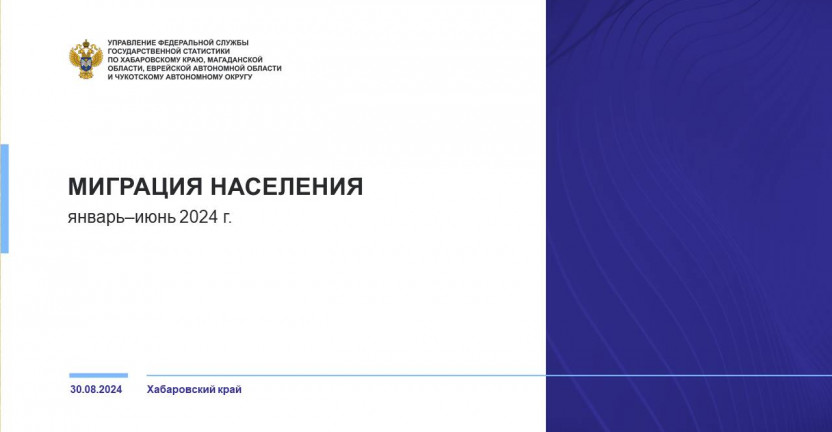 УПРАВЛЕНИЕ ФЕДЕРАЛЬНОЙ СЛУЖБЫ ГОСУДАРСТВЕННОЙ СТАТИСТИКИ ПО ХАБАРОВСКОМУ КРАЮ, МАГАДАНСКОЙ ОБЛАСТИ, ЕВРЕЙСКОЙ АВТОНОМНОЙ ОБЛАСТИ И ЧУКОТСКОМУ АВТОНОМНОМУ ОКРУГУ

МИГРАЦИЯ НАСЕЛЕНИЯ

январь–июнь 2024 г.

30.08.2024

Хабаровский край